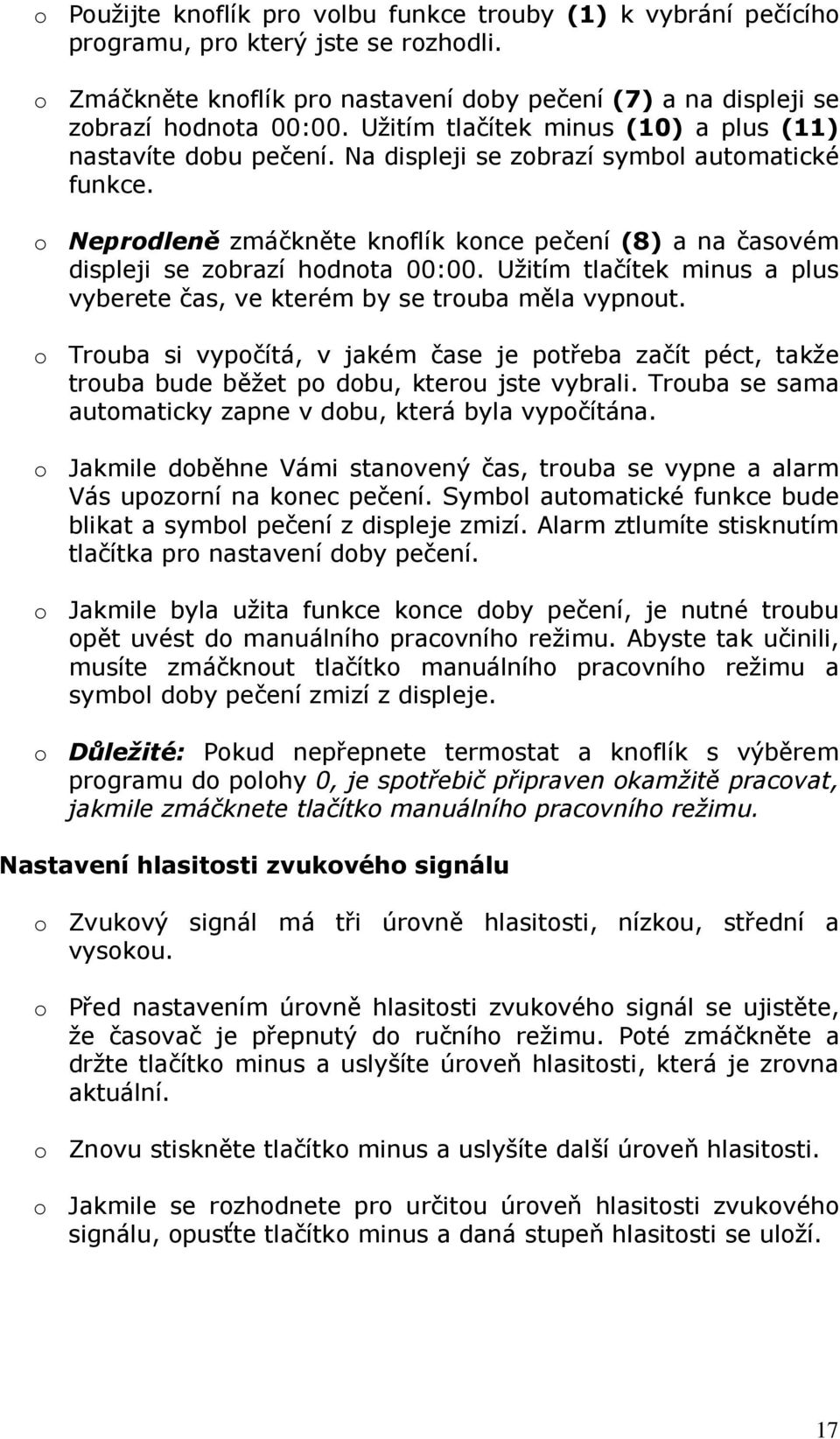 o Použijte knoflík pro volbu funkce trouby (1) k vybrání pečícího programu, pro který jste se rozhodli.

o Zmáčkněte knoflík pro nastavení doby pečení (7) a na displeji se zobrazí hodnota 00:00. Užitím tlačítek minus (10) a plus (11) nastavíte dobu pečení. Na displeji se zobrazí symbol automatické funkce.

o Neprodleně zmáčkněte knoflík konce pečení (8) a na časovém displeji se zobrazí hodnota 00:00. Užitím tlačítek minus a plus vyberete čas, ve kterém by se trouba měla vypnout.

o Trouba si vypočítá, v jakém čase je potřeba začít péct, takže trouba bude běžet po dobu, kterou jste vybrali. Trouba se sama automaticky zapne v dobu, která byla vypočítána.

o Jakmile doběhne Vámi stanovený čas, trouba se vypne a alarm Vás upozorní na konec pečení. Symbol automatické funkce bude blikat a symbol pečení z displeje zmizí. Alarm ztlumíte stisknutím tlačítka pro nastavení doby pečení.

o Jakmile byla užita funkce konce doby pečení, je nutné troubu opět uvést do manuálního pracovního režimu. Abyste tak učinili, musíte zmáčknout tlačítko manuálního pracovního režimu a symbol doby pečení zmizí z displeje.

o Důležité: Pokud nepřepnete termostat a knoflík s výběrem programu do polohy 0, je spotřebič připraven okamžitě pracovat, jakmile zmáčknete tlačítko manuálního pracovního režimu.

Nastavení hlasitosti zvukového signálu

o Zvukový signál má tři úrovně hlasitosti, nízkou, střední a vysokou.

o Před nastavením úrovně hlasitosti zvukového signál se ujistěte, že časovač je přepnutý do ručního režimu. Poté zmáčkněte a držte tlačítko minus a uslyšíte úroveň hlasitosti, která je zrovna aktuální.

o Znovu stiskněte tlačítko minus a uslyšíte další úroveň hlasitosti.

o Jakmile se rozhodnete pro určitou úroveň hlasitosti zvukového signálu, opusťte tlačítko minus a daná stupeň hlasitosti se uloží.

17